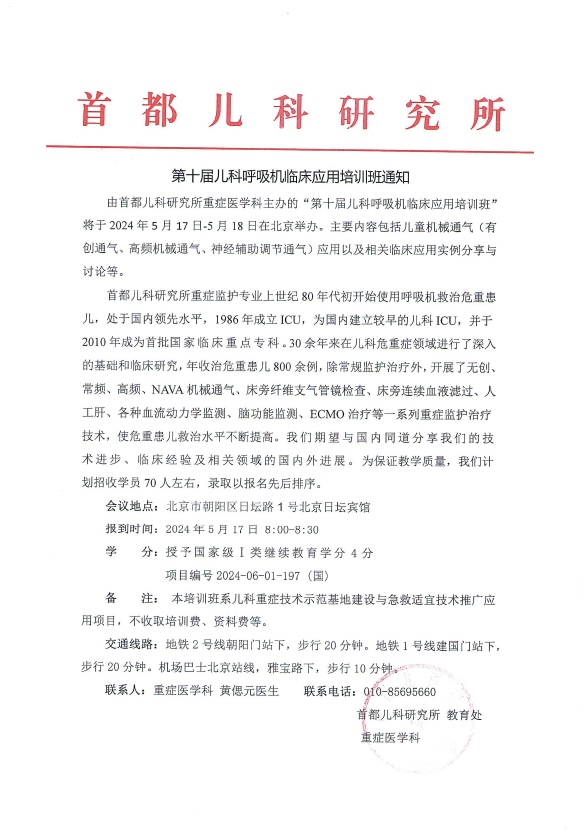 首都儿科研究所

第十届儿科呼吸机临床应用培训班通知

由首都儿科研究所重症医学科主办的“第十届儿科呼吸机临床应用培训班”将于 2024 年 5 月 17 日-5 月 18 日在北京举办。主要内容包括儿童机械通气（有创通气、高频机械通气、神经辅助调节通气）应用以及相关临床应用实例分享与讨论等。

首都儿科研究所重症监护专业上世纪 80 年代初开始使用呼吸机救治危重患儿，处于国内领先水平，1986 年成立 ICU，为国内建立较早的儿科 ICU，并于 2010 年成为首批国家临床重点专科。30 余年来在儿科危重症领域进行了深入的基础和临床研究，年收治危重患儿 800 余例，除常规监护治疗外，开展了无创、常频、高频、NAVA 机械通气、床旁纤维支气管镜检查、床旁连续血液滤过、人工肝、各种血流动力学监测、脑功能监测、ECMO 治疗等一系列重症监护治疗技术，使危重患儿救治水平不断提高。我们期望与国内同道分享我们的技术进步、临床经验及相关领域的国内外进展。为保证教学质量，我们计划招收学员 70 人左右，录取以报名先后排序。

会议地点：北京市朝阳区日坛路 1 号北京日坛宾馆

报到时间：2024 年 5 月 17 日 8:00-8:30

学 分：授予国家级 Ⅰ 类继续教育学分 4 分
项目编号 2024-06-01-197（国）

备 注：本培训班系儿科重症技术示范基地建设与急救适宜技术推广应用项目，不收取培训费、资料费等。

交通线路：地铁 2 号线朝阳门站下，步行 20 分钟。地铁 1 号线建国门站下，步行 20 分钟。机场巴士北京站线，雅宝路下，步行 10 分钟。

联系人：重症医学科 黄偲元医生 联系电话：010-85695660

首都儿科研究所 教育处
重症医学科